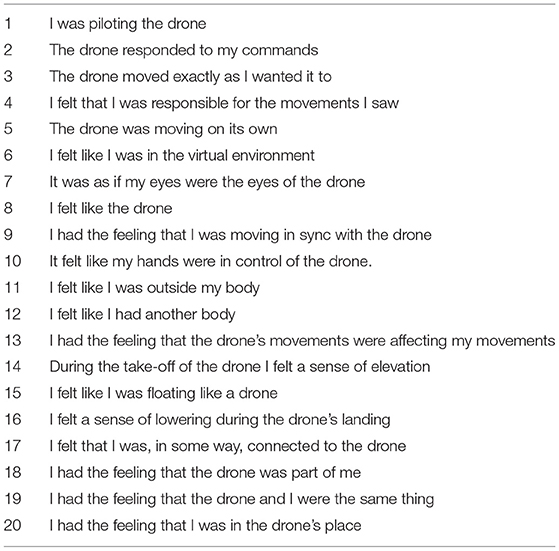 | | |
|---|---|
| 1 | I was piloting the drone |
| 2 | The drone responded to my commands |
| 3 | The drone moved exactly as I wanted it to |
| 4 | I felt that I was responsible for the movements I saw |
| 5 | The drone was moving on its own |
| 6 | I felt like I was in the virtual environment |
| 7 | It was as if my eyes were the eyes of the drone |
| 8 | I felt like the drone |
| 9 | I had the feeling that I was moving in sync with the drone |
| 10 | It felt like my hands were in control of the drone. |
| 11 | I felt like I was outside my body |
| 12 | I felt like I had another body |
| 13 | I had the feeling that the drone's movements were affecting my movements |
| 14 | During the take-off of the drone I felt a sense of elevation |
| 15 | I felt like I was floating like a drone |
| 16 | I felt a sense of lowering during the drone's landing |
| 17 | I felt that I was, in some way, connected to the drone |
| 18 | I had the feeling that the drone was part of me |
| 19 | I had the feeling that the drone and I were the same thing |
| 20 | I had the feeling that I was in the drone's place |